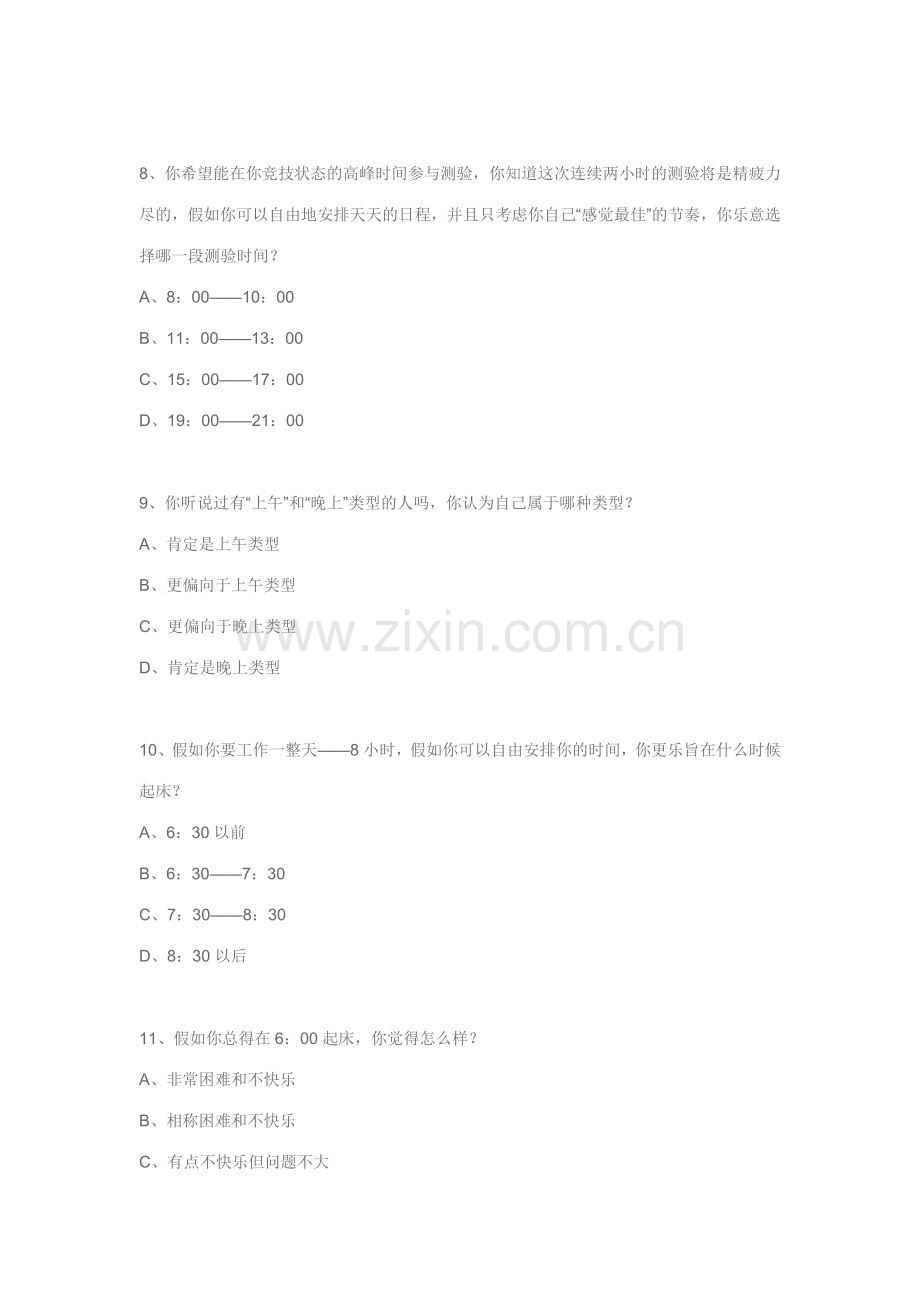 8、你希望能在你竞技状态的高峰时间参与测验，你知道这次连续两小时的测验将是精疲力尽的，假如你可以自由地安排天天的日程，并且只考虑你自己“感觉最佳”的节奏，你乐意选择哪一段测验时间？

A、8：00——10：00

B、11：00——13：00

C、15：00——17：00

D、19：00——21：00

9、你听说过有“上午”和“晚上”类型的人吗，你认为自己属于哪种类型？

A、肯定是上午类型

B、更偏向于上午类型

C、更偏向于晚上类型

D、肯定是晚上类型

10、假如你要工作一整天——8小时，假如你可以自由安排你的时间，你更乐旨在什么时候起床？

A、6：30以前

B、6：30——7：30

C、7：30——8：30

D、8：30以后

11、假如你总得在6：00起床，你觉得怎么样？

A、非常困难和不快乐

B、相称困难和不快乐

C、有点不快乐但问题不大

www.zixin.com.cn